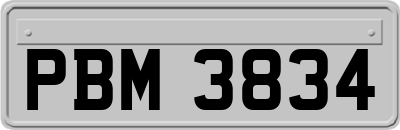 PBM 3834